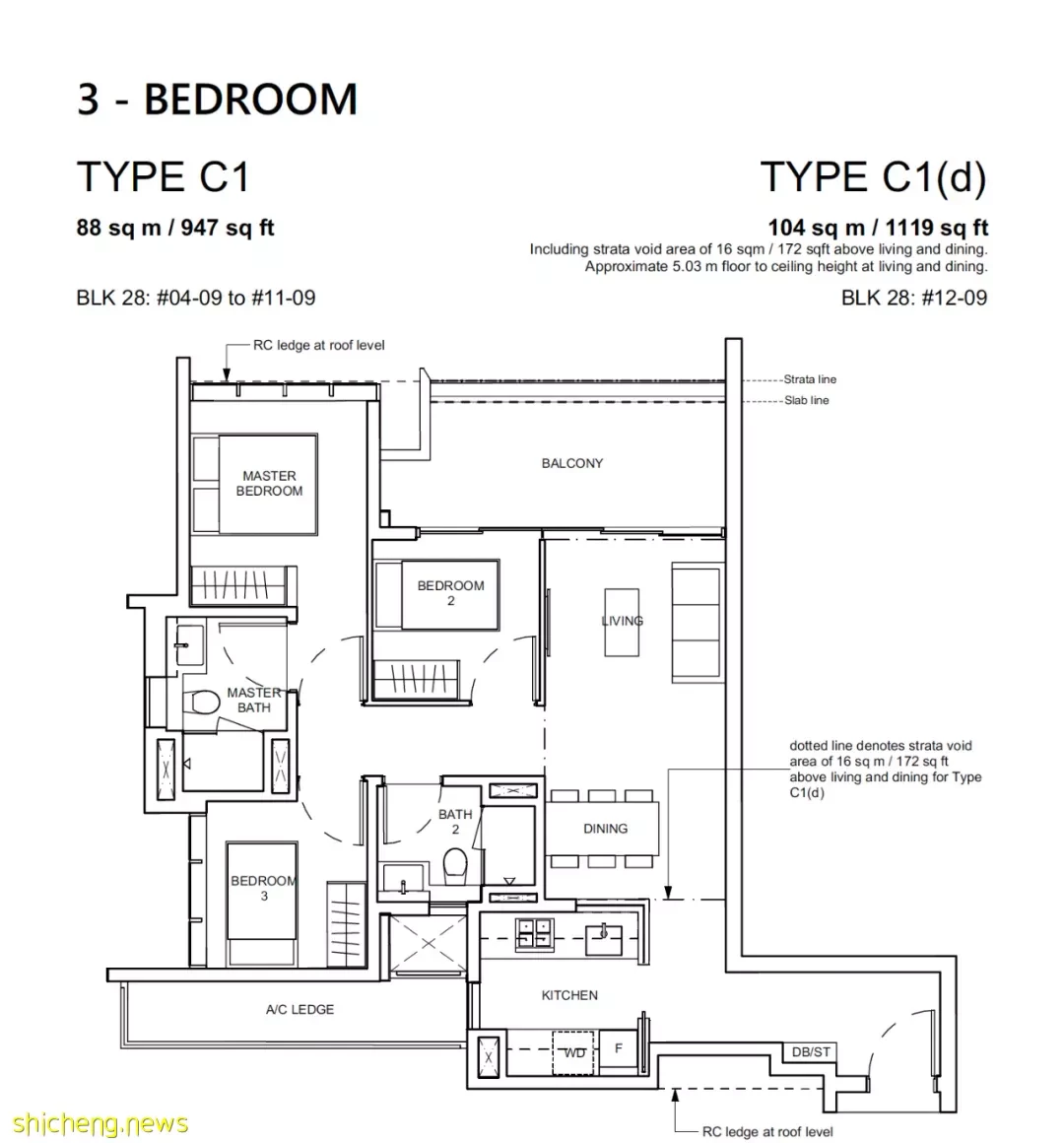 3 - BEDROOM

TYPE C1

88 sq m / 947 sq ft

BLK 28: #04-09 to #11-09

TYPE C1(d)

104 sq m / 1119 sq ft

Including strata void area of 16 sqm / 172 sqft above living and dining. Approximate 5.03 m floor to ceiling height at living and dining.

BLK 28: #12-09

RC ledge at roof level

Strata line

Slab line

MASTER BEDROOM

BALCONY

BEDROOM 2

LIVING

MASTER BATH

dotted line denotes strata void area of 16 sq m / 172 sq ft above living and dining for Type C1(d)

BATH 2

DINING

BEDROOM 3

KITCHEN

A/C LEDGE

WD

F

DB/ST

RC ledge at roof level

shicheng.news